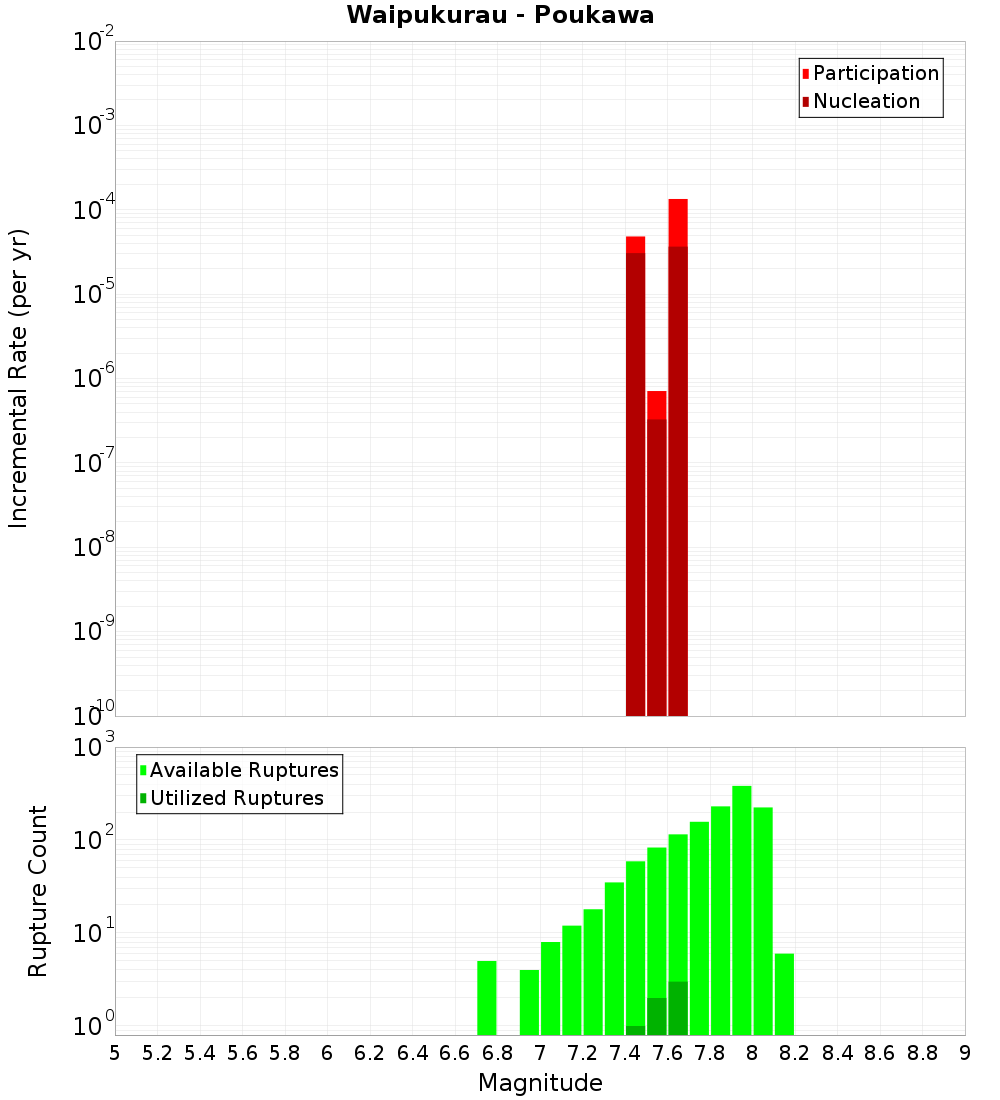 Waipukurau - Poukawa

Participation
Nucleation

Incremental Rate (per yr)

$10^{-2}$
$10^{-3}$
$10^{-4}$
$10^{-5}$
$10^{-6}$
$10^{-7}$
$10^{-8}$
$10^{-9}$
$10^{-10}$

Available Ruptures
Utilized Ruptures

Rupture Count

$10^{3}$
$10^{2}$
$10^{1}$
$10^{0}$

5 5.2 5.4 5.6 5.8 6 6.2 6.4 6.6 6.8 7 7.2 7.4 7.6 7.8 8 8.2 8.4 8.6 8.8 9

Magnitude